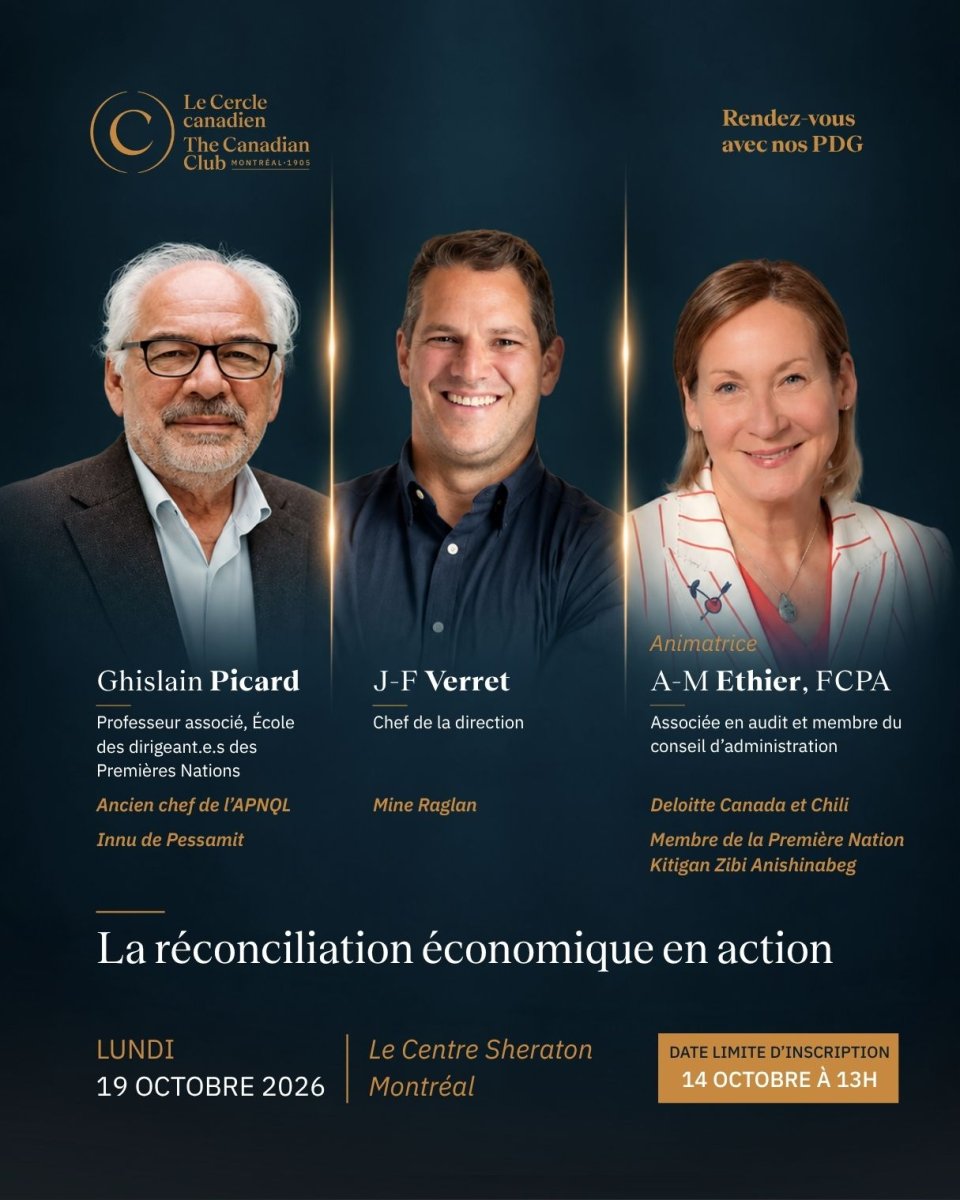 Le Cercle canadien
The Canadian Club MONTRÉAL·1905

Rendez-vous avec nos PDG

Ghislain Picard
Professeur associé, École des dirigeant.e.s des Premières Nations
Ancien chef de l'APNQL
Innu de Pessamit

J-F Verret
Chef de la direction
Mine Raglan

Animatrice
A-M Ethier, FCPA
Associée en audit et membre du conseil d'administration
Deloitte Canada et Chili
Membre de la Première Nation Kitigan Zibi Anishinabeg

La réconciliation économique en action

LUNDI
19 OCTOBRE 2026

Le Centre Sheraton
Montréal

DATE LIMITE D'INSCRIPTION
14 OCTOBRE À 13H